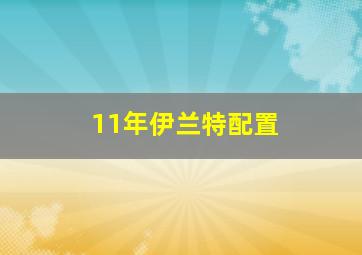 11年伊兰特配置